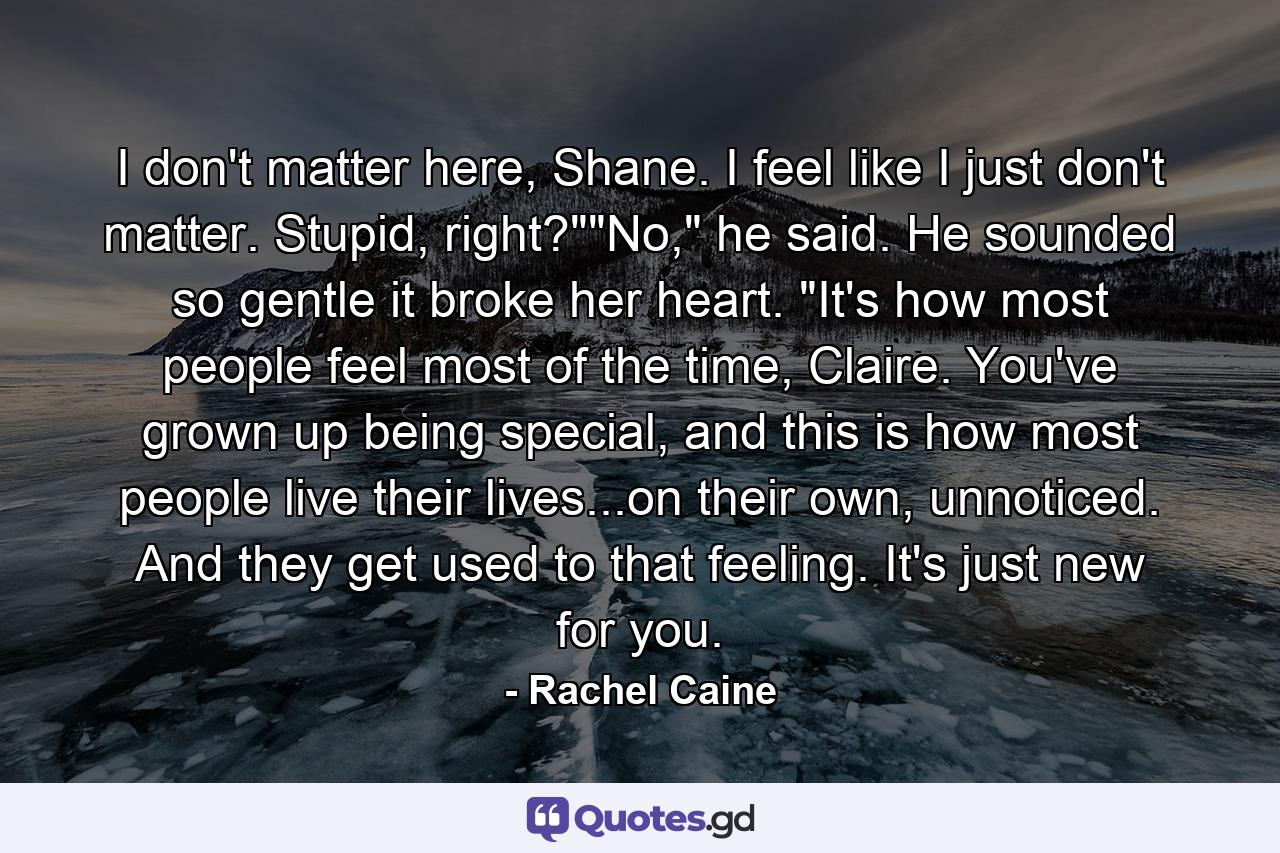 I don't matter here, Shane. I feel like I just don't matter. Stupid, right?""No," he said. He sounded so gentle it broke her heart. "It's how most people feel most of the time, Claire. You've grown up being special, and this is how most people live their lives...on their own, unnoticed. And they get used to that feeling. It's just new for you.

- Rachel Caine

Quotes.gd